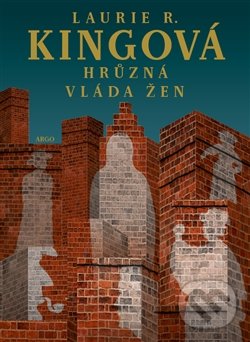 LAURIE R.
KINGOVÁ
HRŮZNÁ
VLÁDA ŽEN

ARGO